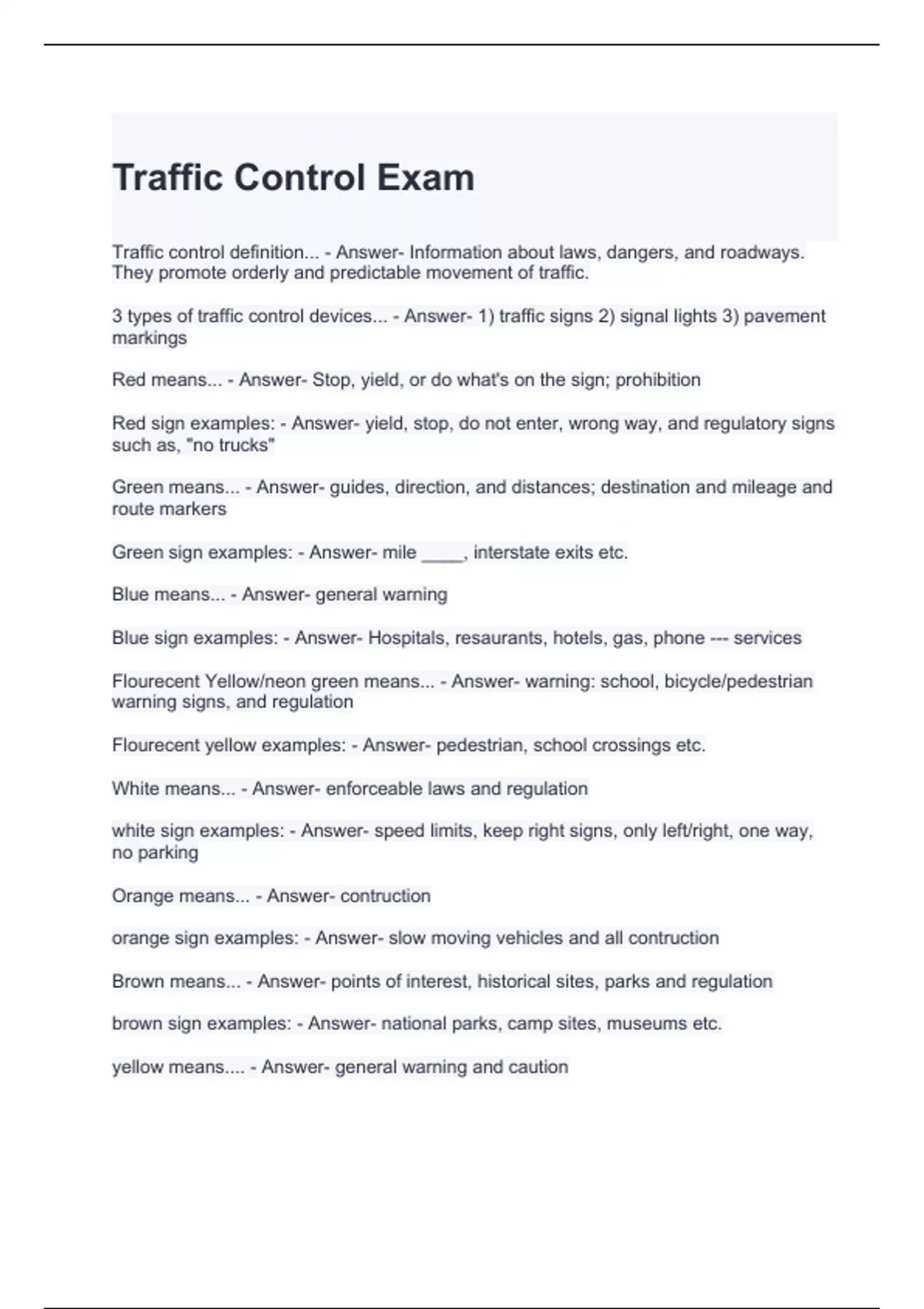 Traffic Control Exam

Traffic control definition... - Answer- Information about laws, dangers, and roadways. They promote orderly and predictable movement of traffic.

3 types of traffic control devices... - Answer- 1) traffic signs 2) signal lights 3) pavement markings

Red means... - Answer- Stop, yield, or do what's on the sign; prohibition

Red sign examples: - Answer- yield, stop, do not enter, wrong way, and regulatory signs such as, "no trucks"

Green means... - Answer- guides, direction, and distances; destination and mileage and route markers

Green sign examples: - Answer- mile ____, interstate exits etc.

Blue means... - Answer- general warning

Blue sign examples: - Answer- Hospitals, resaurants, hotels, gas, phone --- services

Flourecent Yellow/neon green means... - Answer- warning: school, bicycle/pedestrian warning signs, and regulation

Flourecent yellow examples: - Answer- pedestrian, school crossings etc.

White means... - Answer- enforceable laws and regulation

white sign examples: - Answer- speed limits, keep right signs, only left/right, one way, no parking

Orange means... - Answer- contruction

orange sign examples: - Answer- slow moving vehicles and all contruction

Brown means... - Answer- points of interest, historical sites, parks and regulation

brown sign examples: - Answer- national parks, camp sites, museums etc.

yellow means.... - Answer- general warning and caution